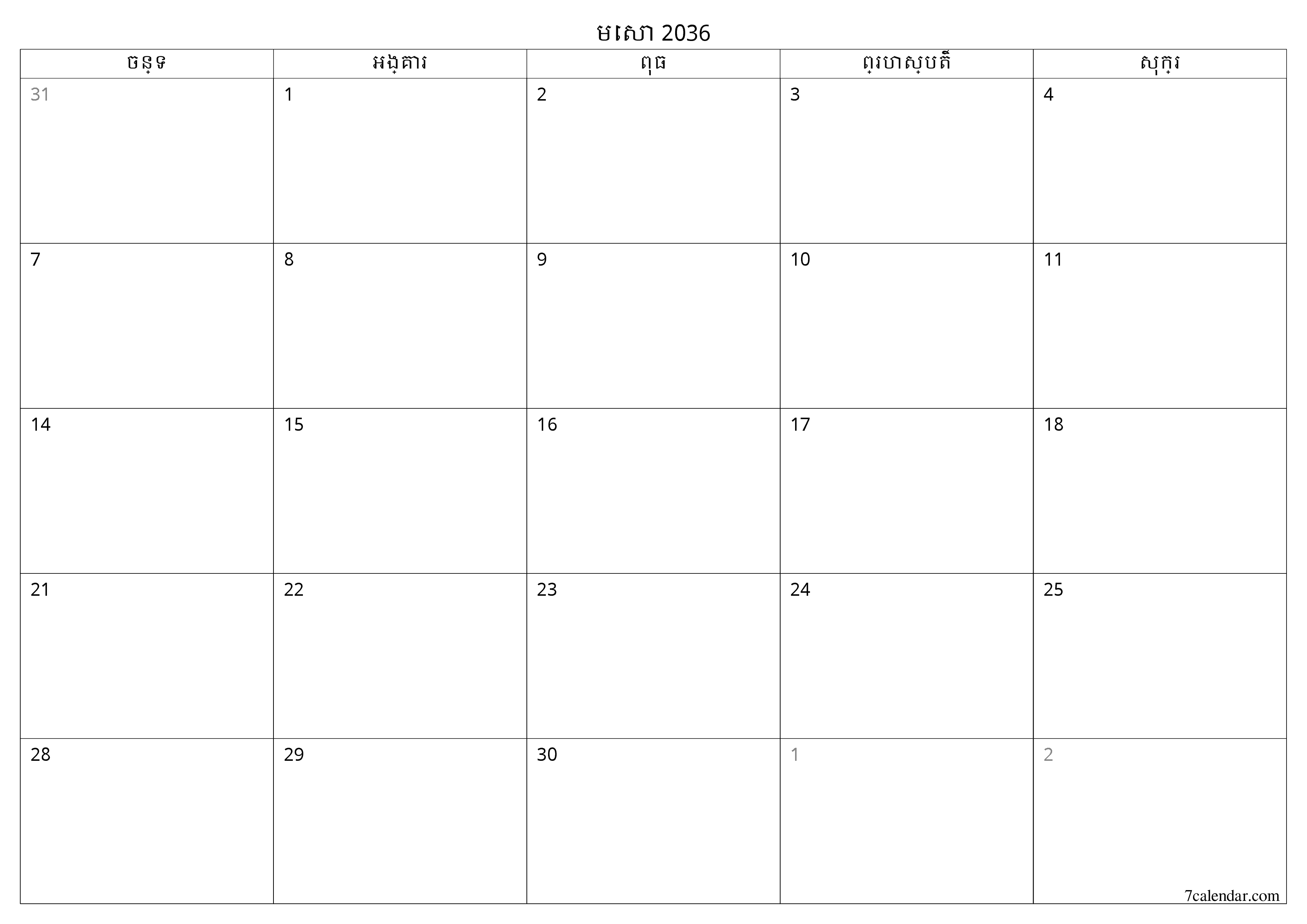 មេសា 2036

| ចន្ទ | អង្គារ | ពុធ | ព្រហស្បតិ៍ | សុក្រ |
|---|---|---|---|---|
| 31 | 1 | 2 | 3 | 4 |
| 7 | 8 | 9 | 10 | 11 |
| 14 | 15 | 16 | 17 | 18 |
| 21 | 22 | 23 | 24 | 25 |
| 28 | 29 | 30 | 1 | 2 |

7calendar.com